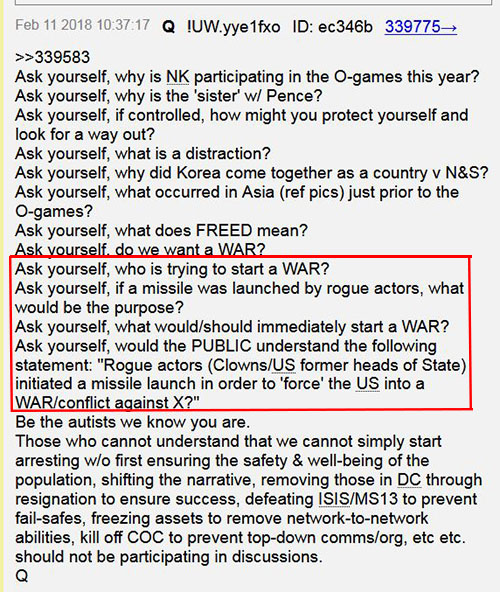 Feb 11 2018 10:37:17 Q !UW.yye1fxo ID: ec346b 339775→

>>339583
Ask yourself, why is NK participating in the O-games this year?
Ask yourself, why is the 'sister' w/ Pence?
Ask yourself, if controlled, how might you protect yourself and look for a way out?
Ask yourself, what is a distraction?
Ask yourself, why did Korea come together as a country v N&S?
Ask yourself, what occurred in Asia (ref pics) just prior to the O-games?
Ask yourself, what does FREED mean?
Ask yourself, do we want a WAR?
Ask yourself, who is trying to start a WAR?
Ask yourself, if a missile was launched by rogue actors, what would be the purpose?
Ask yourself, what would/should immediately start a WAR?
Ask yourself, would the PUBLIC understand the following statement: "Rogue actors (Clowns/US former heads of State) initiated a missile launch in order to 'force' the US into a WAR/conflict against X?"
Be the autists we know you are.
Those who cannot understand that we cannot simply start arresting w/o first ensuring the safety & well-being of the population, shifting the narrative, removing those in DC through resignation to ensure success, defeating ISIS/MS13 to prevent fail-safes, freezing assets to remove network-to-network abilities, kill off COC to prevent top-down comms/org, etc etc. should not be participating in discussions.
Q